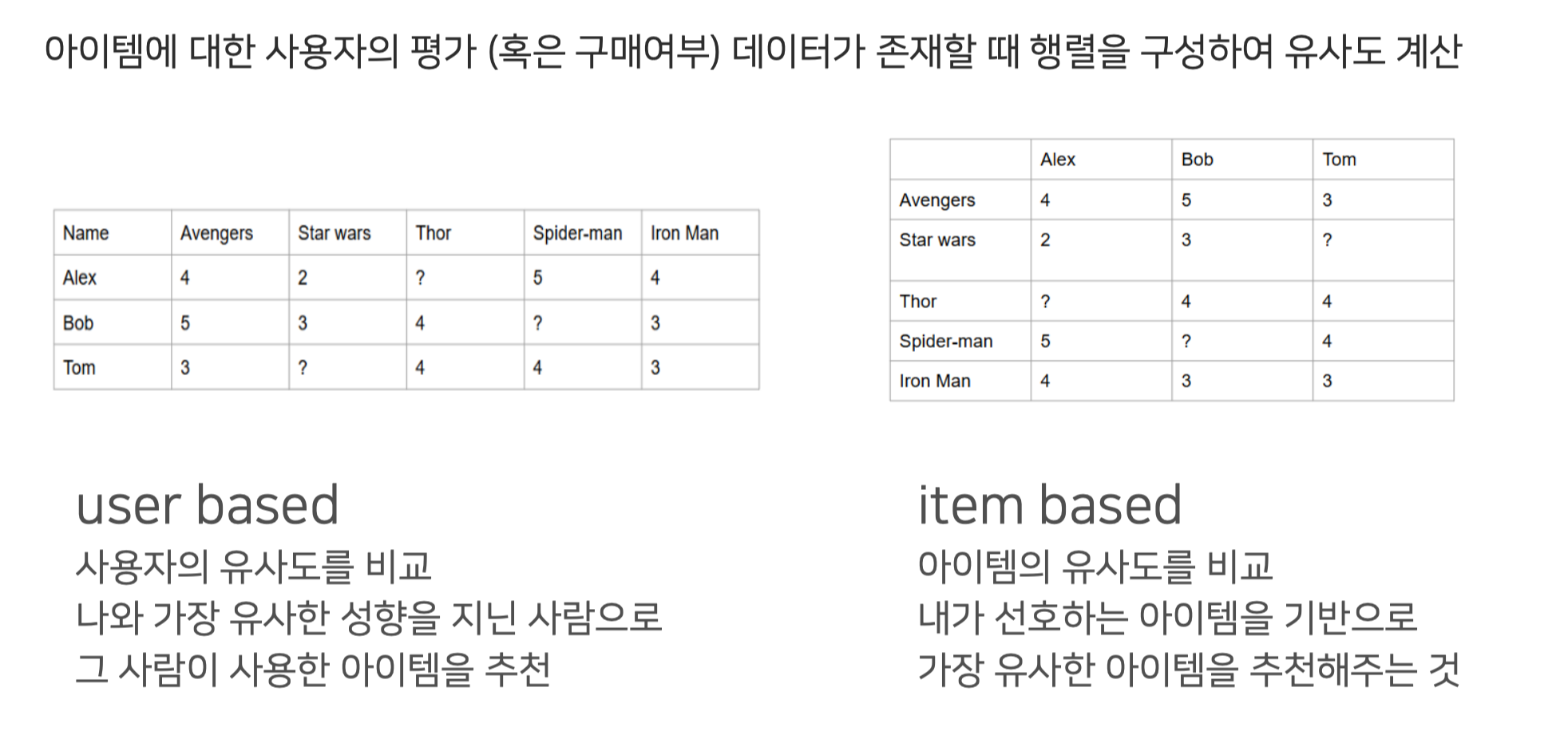 아이템에 대한 사용자의 평가 (혹은 구매여부) 데이터가 존재할 때 행렬을 구성하여 유사도 계산

| Name | Avengers | Star wars | Thor | Spider-man | Iron Man |
|---|---|---|---|---|---|
| Alex | 4 | 2 | ? | 5 | 4 |
| Bob | 5 | 3 | 4 | ? | 3 |
| Tom | 3 | ? | 4 | 4 | 3 |

user based

사용자의 유사도를 비교
나와 가장 유사한 성향을 지닌 사람으로
그 사람이 사용한 아이템을 추천

|  | Alex | Bob | Tom |
|---|---|---|---|
| Avengers | 4 | 5 | 3 |
| Star wars | 2 | 3 | ? |
| Thor | ? | 4 | 4 |
| Spider-man | 5 | ? | 4 |
| Iron Man | 4 | 3 | 3 |

item based

아이템의 유사도를 비교
내가 선호하는 아이템을 기반으로
가장 유사한 아이템을 추천해주는 것